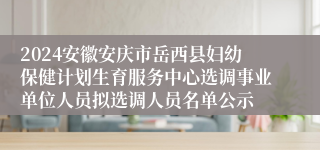 2024安徽安庆市岳西县妇幼保健计划生育服务中心选调事业单位人员拟选调人员名单公示